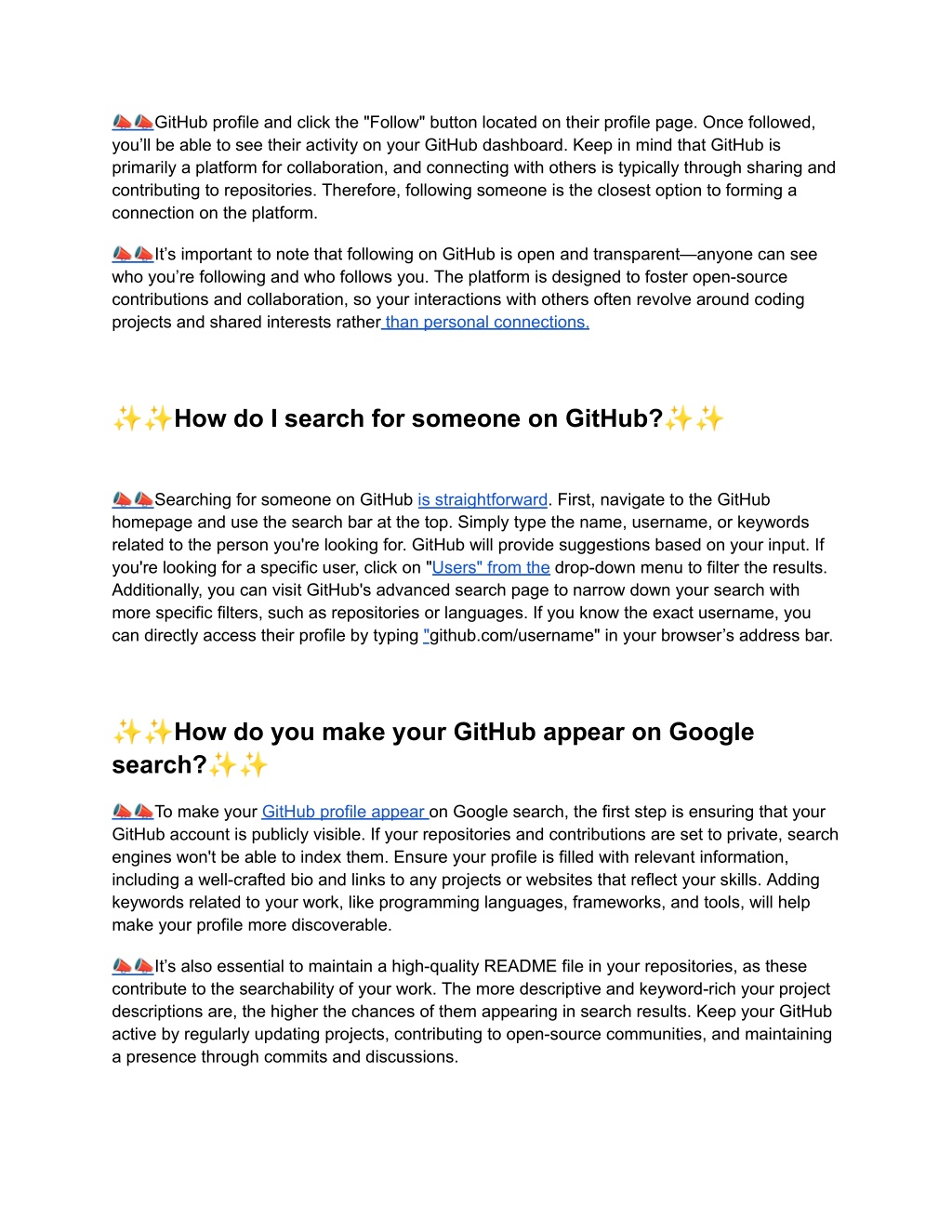 📣📣GitHub profile and click the "Follow" button located on their profile page. Once followed, you'll be able to see their activity on your GitHub dashboard. Keep in mind that GitHub is primarily a platform for collaboration, and connecting with others is typically through sharing and contributing to repositories. Therefore, following someone is the closest option to forming a connection on the platform.

📣📣It's important to note that following on GitHub is open and transparent—anyone can see who you're following and who follows you. The platform is designed to foster open-source contributions and collaboration, so your interactions with others often revolve around coding projects and shared interests rather than personal connections.

✨✨How do I search for someone on GitHub?✨✨

📣📣Searching for someone on GitHub is straightforward. First, navigate to the GitHub homepage and use the search bar at the top. Simply type the name, username, or keywords related to the person you're looking for. GitHub will provide suggestions based on your input. If you're looking for a specific user, click on "Users" from the drop-down menu to filter the results. Additionally, you can visit GitHub's advanced search page to narrow down your search with more specific filters, such as repositories or languages. If you know the exact username, you can directly access their profile by typing "github.com/username" in your browser's address bar.

✨✨How do you make your GitHub appear on Google search?✨✨

📣📣To make your GitHub profile appear on Google search, the first step is ensuring that your GitHub account is publicly visible. If your repositories and contributions are set to private, search engines won't be able to index them. Ensure your profile is filled with relevant information, including a well-crafted bio and links to any projects or websites that reflect your skills. Adding keywords related to your work, like programming languages, frameworks, and tools, will help make your profile more discoverable.

📣📣It's also essential to maintain a high-quality README file in your repositories, as these contribute to the searchability of your work. The more descriptive and keyword-rich your project descriptions are, the higher the chances of them appearing in search results. Keep your GitHub active by regularly updating projects, contributing to open-source communities, and maintaining a presence through commits and discussions.